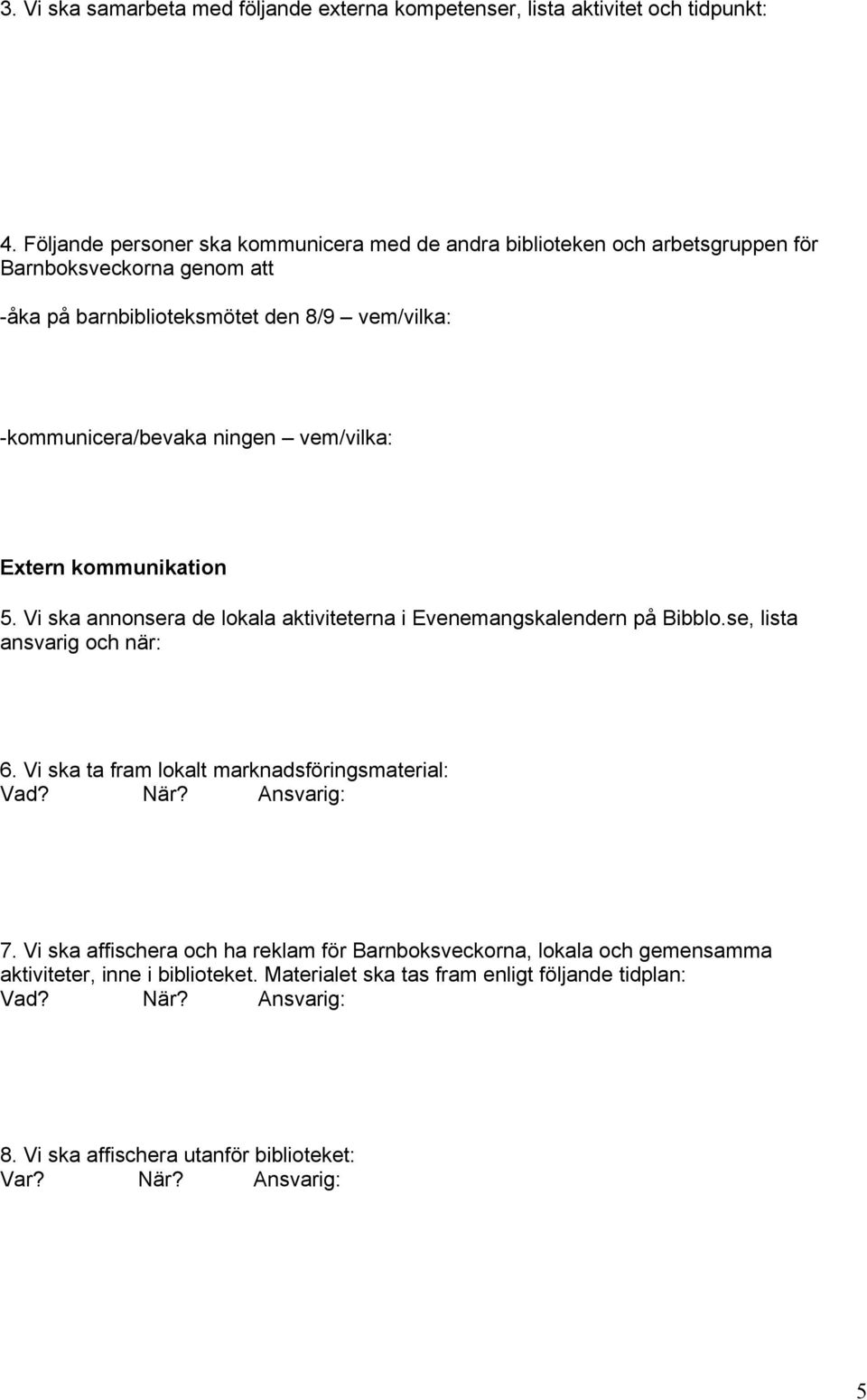 3. Vi ska samarbeta med följande externa kompetenser, lista aktivitet och tidpunkt:

4. Följande personer ska kommunicera med de andra biblioteken och arbetsgruppen för Barnboksveckorna genom att

-åka på barnbiblioteksmötet den 8/9 – vem/vilka:

-kommunicera/bevaka ningen – vem/vilka:

Extern kommunikation

5. Vi ska annonsera de lokala aktiviteterna i Evenemangskalendern på Bibblo.se, lista ansvarig och när:

6. Vi ska ta fram lokalt marknadsföringsmaterial:
Vad? När? Ansvarig:

7. Vi ska affischera och ha reklam för Barnboksveckorna, lokala och gemensamma aktiviteter, inne i biblioteket. Materialet ska tas fram enligt följande tidplan:
Vad? När? Ansvarig:

8. Vi ska affischera utanför biblioteket:
Var? När? Ansvarig:

5